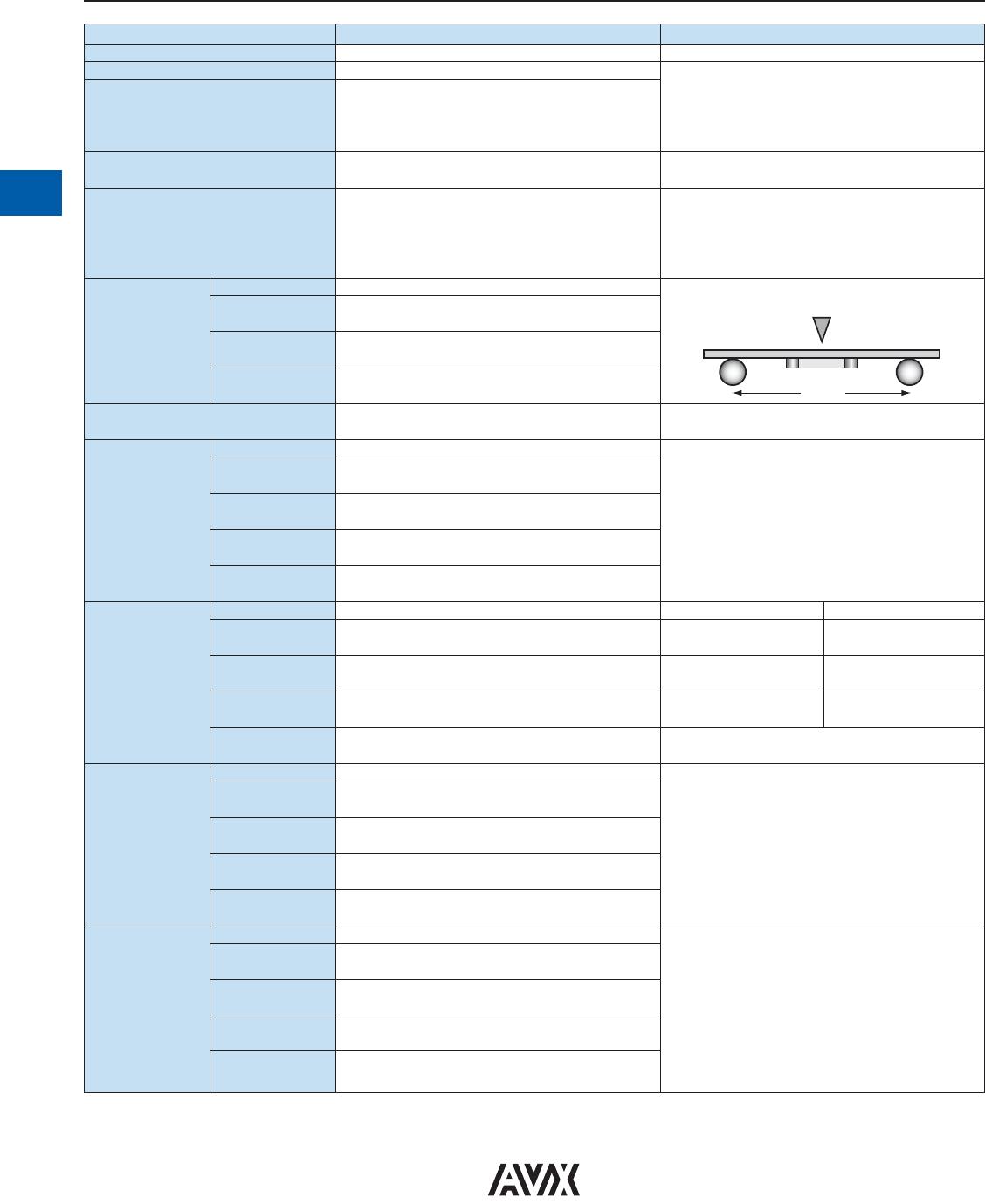 AVX